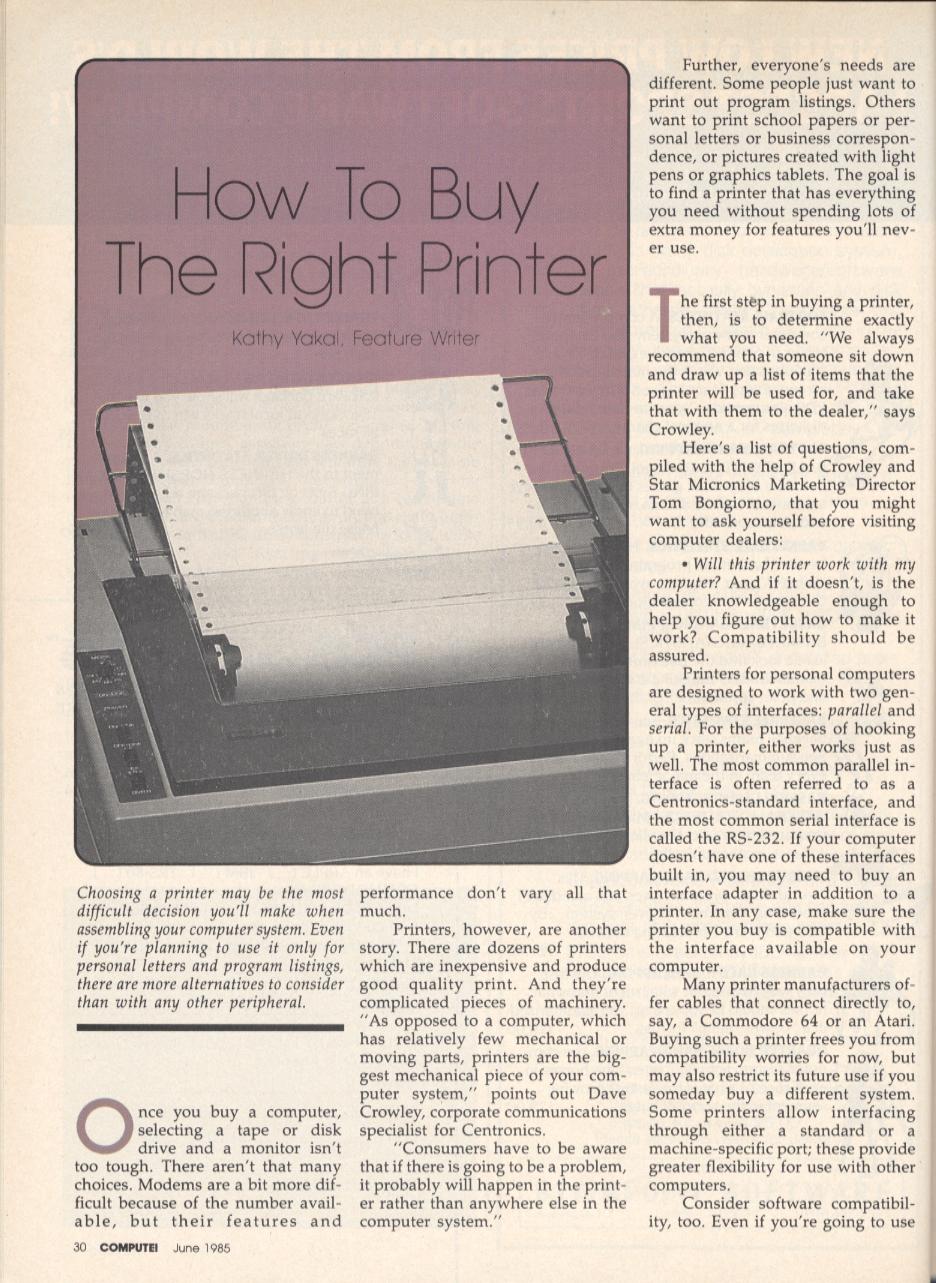 How To Buy The Right Printer

Kathy Yakal, Feature Writer

Choosing a printer may be the most difficult decision you'll make when assembling your computer system. Even if you're planning to use it only for personal letters and program listings, there are more alternatives to consider than with any other peripheral.

Once you buy a computer, selecting a tape or disk drive and a monitor isn't too tough. There aren't that many choices. Modems are a bit more difficult because of the number available, but their features and performance don't vary all that much.

Printers, however, are another story. There are dozens of printers which are inexpensive and produce good quality print. And they're complicated pieces of machinery. "As opposed to a computer, which has relatively few mechanical or moving parts, printers are the biggest mechanical piece of your computer system," points out Dave Crowley, corporate communications specialist for Centronics.

"Consumers have to be aware that if there is going to be a problem, it probably will happen in the printer rather than anywhere else in the computer system."

Further, everyone's needs are different. Some people just want to print out program listings. Others want to print school papers or personal letters or business correspondence, or pictures created with light pens or graphics tablets. The goal is to find a printer that has everything you need without spending lots of extra money for features you'll never use.

The first step in buying a printer, then, is to determine exactly what you need. "We always recommend that someone sit down and draw up a list of items that the printer will be used for, and take that with them to the dealer," says Crowley.

Here's a list of questions, compiled with the help of Crowley and Star Micronics Marketing Director Tom Bongiorno, that you might want to ask yourself before visiting computer dealers:

• Will this printer work with my computer? And if it doesn't, is the dealer knowledgeable enough to help you figure out how to make it work? Compatibility should be assured.

Printers for personal computers are designed to work with two general types of interfaces: parallel and serial. For the purposes of hooking up a printer, either works just as well. The most common parallel interface is often referred to as a Centronics-standard interface, and the most common serial interface is called the RS-232. If your computer doesn't have one of these interfaces built in, you may need to buy an interface adapter in addition to a printer. In any case, make sure the printer you buy is compatible with the interface available on your computer.

Many printer manufacturers offer cables that connect directly to, say, a Commodore 64 or an Atari. Buying such a printer frees you from compatibility worries for now, but may also restrict its future use if you someday buy a different system. Some printers allow interfacing through either a standard or a machine-specific port; these provide greater flexibility for use with other computers.

Consider software compatibility, too. Even if you're going to use

30 COMPUTE! June 1985